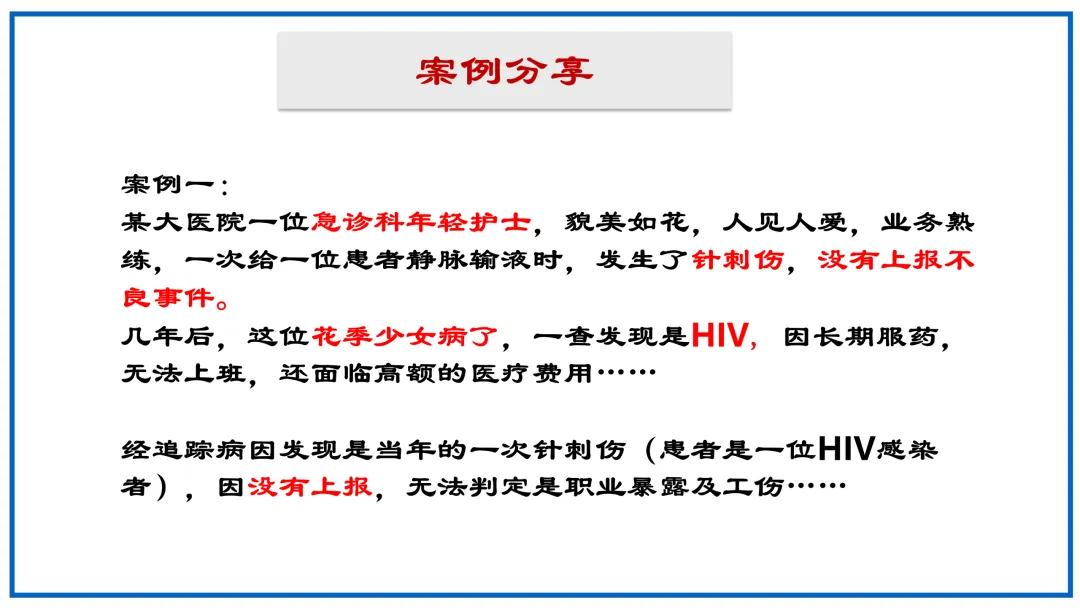 案例分享

案例一：
某大医院一位急诊科年轻护士，貌美如花，人见人爱，业务熟练，一次给一位患者静脉输液时，发生了针刺伤，没有上报不良事件。
几年后，这位花季少女病了，一查发现是HIV，因长期服药，无法上班，还面临高额的医疗费用……

经追踪病因发现是当年的一次针刺伤（患者是一位HIV感染者），因没有上报，无法判定是职业暴露及工伤……